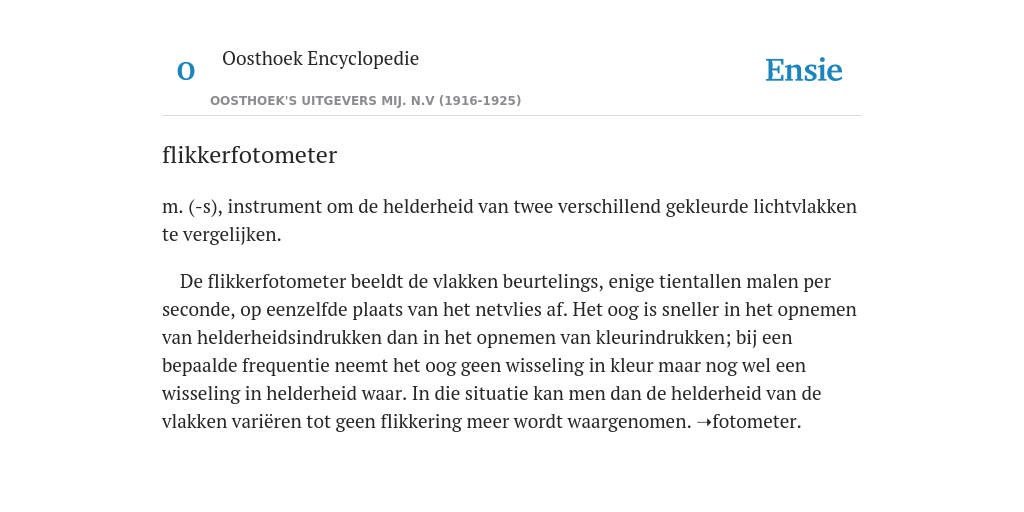 O

Oosthoek Encyclopedie

OOSTHOEK'S UITGEVERS MIJ. N.V (1916-1925)

Ensie

flikkerfotometer

m. (-s), instrument om de helderheid van twee verschillend gekleurde lichtvlakken te vergelijken.

De flikkerfotometer beeldt de vlakken beurtelings, enige tientallen malen per seconde, op eenzelfde plaats van het netvlies af. Het oog is sneller in het opnemen van helderheidsindrukken dan in het opnemen van kleurindrukken; bij een bepaalde frequentie neemt het oog geen wisseling in kleur maar nog wel een wisseling in helderheid waar. In die situatie kan men dan de helderheid van de vlakken variëren tot geen flikkering meer wordt waargenomen. →fotometer.